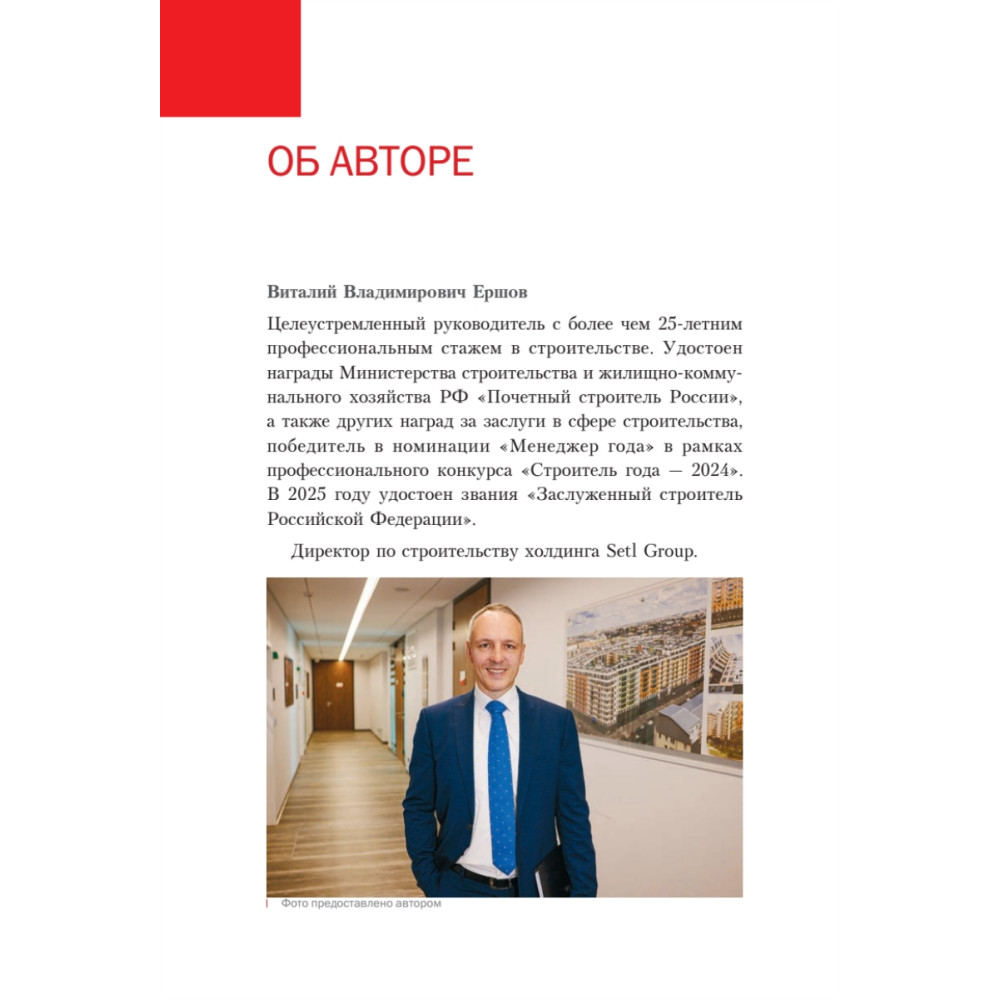 ОБ АВТОРЕ

Виталий Владимирович Ершов

Целеустремленный руководитель с более чем 25-летним профессиональным стажем в строительстве. Удостоен награды Министерства строительства и жилищно-коммунального хозяйства РФ «Почетный строитель России», а также других наград за заслуги в сфере строительства, победитель в номинации «Менеджер года» в рамках профессионального конкурса «Строитель года — 2024». В 2025 году удостоен звания «Заслуженный строитель Российской Федерации».

Директор по строительству холдинга Setl Group.

Фото предоставлено автором